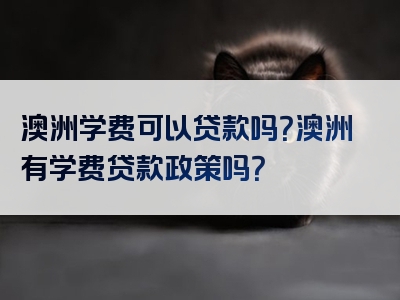 澳洲学费可以贷款吗?澳洲有学费贷款政策吗?